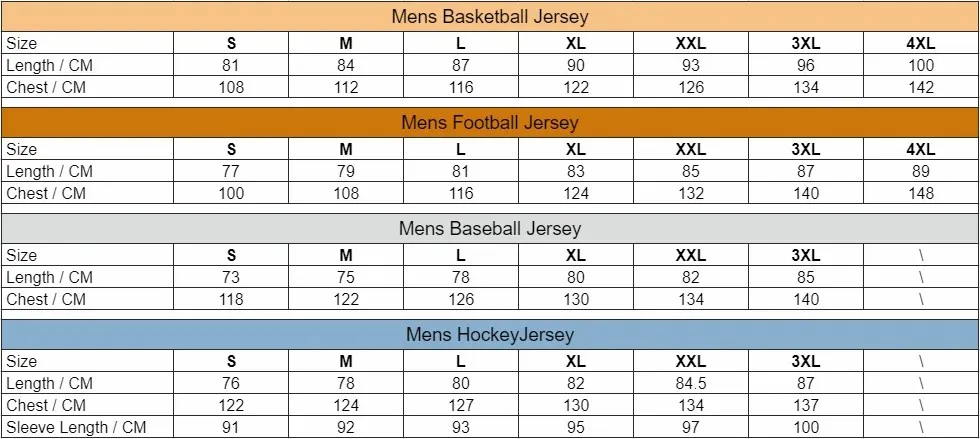 Mens Basketball Jersey

| Size | S | M | L | XL | XXL | 3XL | 4XL |
|---|---|---|---|---|---|---|---|
| Length / CM | 81 | 84 | 87 | 90 | 93 | 96 | 100 |
| Chest / CM | 108 | 112 | 116 | 122 | 126 | 134 | 142 |

Mens Football Jersey

| Size | S | M | L | XL | XXL | 3XL | 4XL |
|---|---|---|---|---|---|---|---|
| Length / CM | 77 | 79 | 81 | 83 | 85 | 87 | 89 |
| Chest / CM | 100 | 108 | 116 | 124 | 132 | 140 | 148 |

Mens Baseball Jersey

| Size | S | M | L | XL | XXL | 3XL | \ |
|---|---|---|---|---|---|---|---|
| Length / CM | 73 | 75 | 78 | 80 | 82 | 85 | \ |
| Chest / CM | 118 | 122 | 126 | 130 | 134 | 140 | \ |

Mens HockeyJersey

| Size | S | M | L | XL | XXL | 3XL | \ |
|---|---|---|---|---|---|---|---|
| Length / CM | 76 | 78 | 80 | 82 | 84.5 | 87 | \ |
| Chest / CM | 122 | 124 | 127 | 130 | 134 | 137 | \ |
| Sleeve Length / CM | 91 | 92 | 93 | 95 | 97 | 100 | \ |